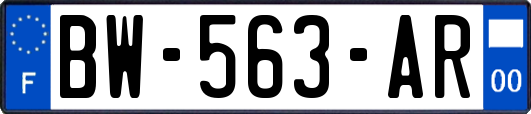 F

BW-563-AR

00